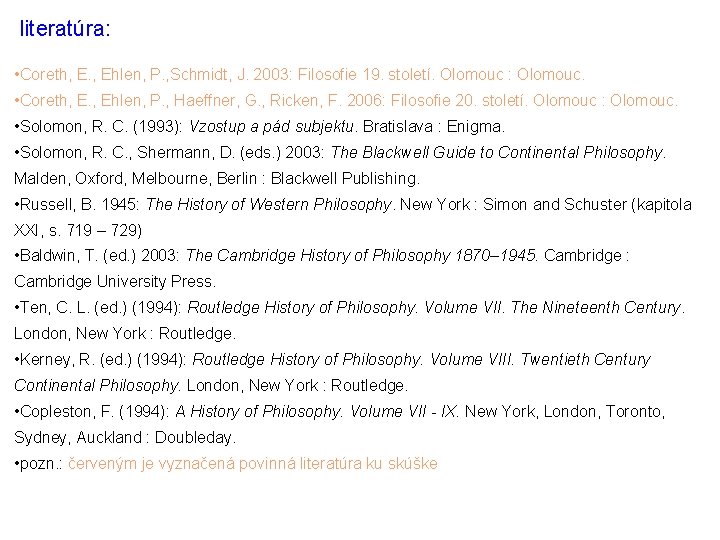 literatúra:

•Coreth, E., Ehlen, P.,Schmidt, J. 2003: Filosofie 19. století. Olomouc : Olomouc.

•Coreth, E., Ehlen, P., Haeffner, G., Ricken, F. 2006: Filosofie 20. století. Olomouc : Olomouc.

•Solomon, R. C. (1993): Vzostup a pád subjektu. Bratislava : Enigma.

•Solomon, R. C., Shermann, D. (eds.) 2003: The Blackwell Guide to Continental Philosophy. Malden, Oxford, Melbourne, Berlin : Blackwell Publishing.

•Russell, B. 1945: The History of Western Philosophy. New York : Simon and Schuster (kapitola XXI, s. 719 – 729)

•Baldwin, T. (ed.) 2003: The Cambridge History of Philosophy 1870–1945. Cambridge : Cambridge University Press.

•Ten, C. L. (ed.) (1994): Routledge History of Philosophy. Volume VII. The Nineteenth Century. London, New York : Routledge.

•Kerney, R. (ed.) (1994): Routledge History of Philosophy. Volume VIII. Twentieth Century Continental Philosophy. London, New York : Routledge.

•Copleston, F. (1994): A History of Philosophy. Volume VII - IX. New York, London, Toronto, Sydney, Auckland : Doubleday.

•pozn.: červeným je vyznačená povinná literatúra ku skúške